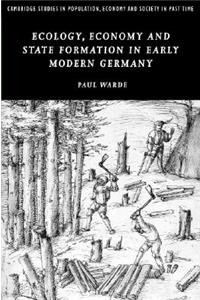 CAMBRIDGE STUDIES IN POPULATION, ECONOMY AND SOCIETY IN PAST TIME

ECOLOGY, ECONOMY AND STATE FORMATION IN EARLY MODERN GERMANY

PAUL WARDE